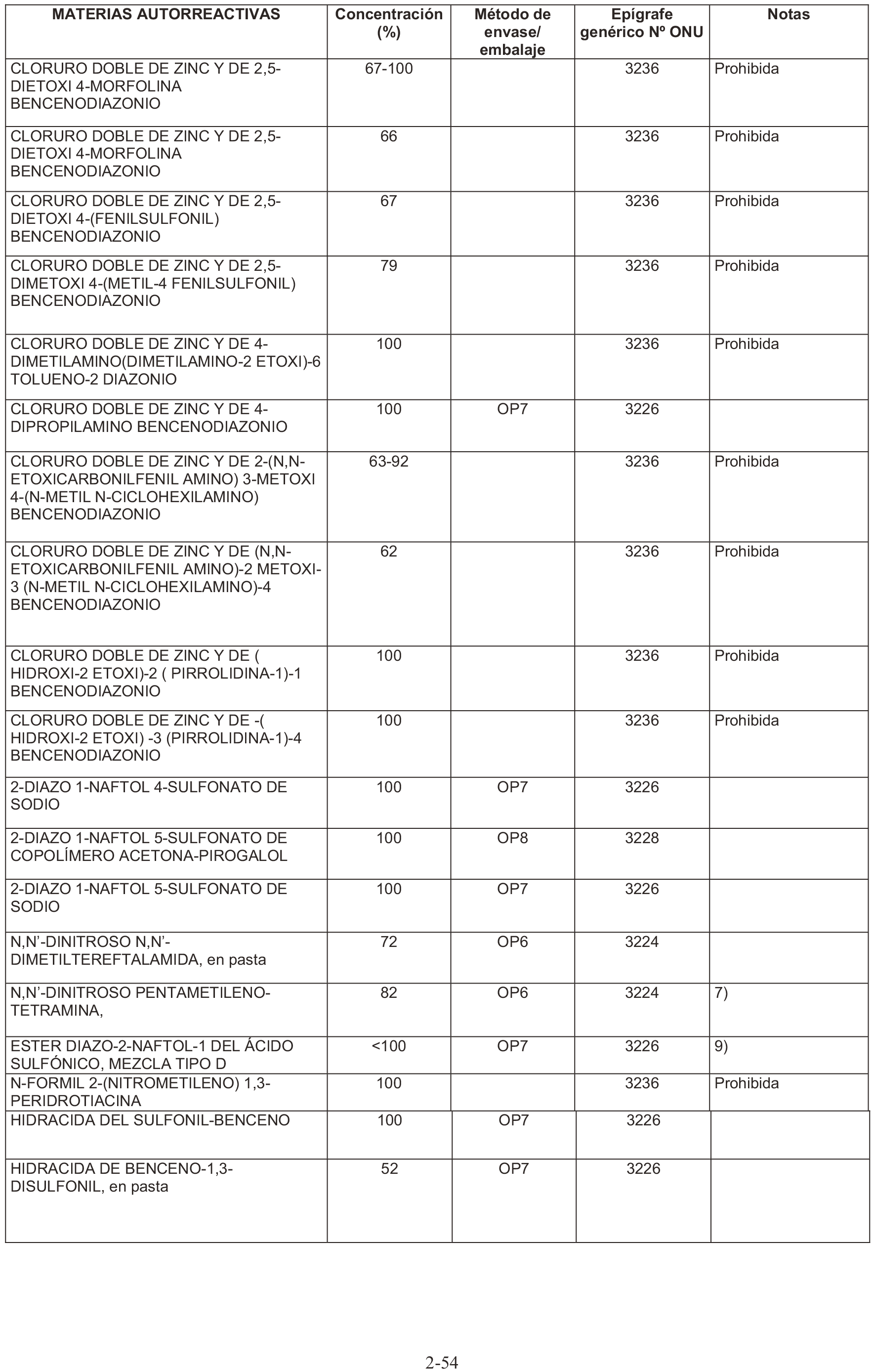 | MATERIAS AUTORREACTIVAS | Concentración (%) | Método de envase/ embalaje | Epígrafe genérico Nº ONU | Notas |
|---|---|---|---|---|
| CLORURO DOBLE DE ZINC Y DE 2,5-DIETOXI 4-MORFOLINA BENCENODIAZONIO | 67-100 | | 3236 | Prohibida |
| CLORURO DOBLE DE ZINC Y DE 2,5-DIETOXI 4-MORFOLINA BENCENODIAZONIO | 66 | | 3236 | Prohibida |
| CLORURO DOBLE DE ZINC Y DE 2,5-DIETOXI 4-(FENILSULFONIL) BENCENODIAZONIO | 67 | | 3236 | Prohibida |
| CLORURO DOBLE DE ZINC Y DE 2,5-DIMETOXI 4-(METIL-4 FENILSULFONIL) BENCENODIAZONIO | 79 | | 3236 | Prohibida |
| CLORURO DOBLE DE ZINC Y DE 4-DIMETILAMINO(DIMETILAMINO-2 ETOXI)-6 TOLUENO-2 DIAZONIO | 100 | | 3236 | Prohibida |
| CLORURO DOBLE DE ZINC Y DE 4-DIPROPILAMINO BENCENODIAZONIO | 100 | OP7 | 3226 | |
| CLORURO DOBLE DE ZINC Y DE 2-(N,N-ETOXICARBONILFENIL AMINO) 3-METOXI 4-(N-METIL N-CICLOHEXILAMINO) BENCENODIAZONIO | 63-92 | | 3236 | Prohibida |
| CLORURO DOBLE DE ZINC Y DE (N,N-ETOXICARBONILFENIL AMINO)-2 METOXI-3 (N-METIL N-CICLOHEXILAMINO)-4 BENCENODIAZONIO | 62 | | 3236 | Prohibida |
| CLORURO DOBLE DE ZINC Y DE ( HIDROXI-2 ETOXI)-2 ( PIRROLIDINA-1)-1 BENCENODIAZONIO | 100 | | 3236 | Prohibida |
| CLORURO DOBLE DE ZINC Y DE -( HIDROXI-2 ETOXI) -3 (PIRROLIDINA-1)-4 BENCENODIAZONIO | 100 | | 3236 | Prohibida |
| 2-DIAZO 1-NAFTOL 4-SULFONATO DE SODIO | 100 | OP7 | 3226 | |
| 2-DIAZO 1-NAFTOL 5-SULFONATO DE COPOLÍMERO ACETONA-PIROGALOL | 100 | OP8 | 3228 | |
| 2-DIAZO 1-NAFTOL 5-SULFONATO DE SODIO | 100 | OP7 | 3226 | |
| N,N'-DINITROSO N,N'-DIMETILTEREFTALAMIDA, en pasta | 72 | OP6 | 3224 | |
| N,N'-DINITROSO PENTAMETILENO-TETRAMINA, | 82 | OP6 | 3224 | 7) |
| ESTER DIAZO-2-NAFTOL-1 DEL ÁCIDO SULFÓNICO, MEZCLA TIPO D | <100 | OP7 | 3226 | 9) |
| N-FORMIL 2-(NITROMETILENO) 1,3-PERIDROTIACINA | 100 | | 3236 | Prohibida |
| HIDRACIDA DEL SULFONIL-BENCENO | 100 | OP7 | 3226 | |
| HIDRACIDA DE BENCENO-1,3-DISULFONIL, en pasta | 52 | OP7 | 3226 | |

2-54